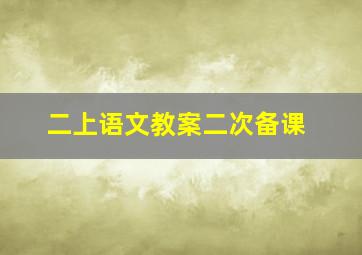 二上语文教案二次备课